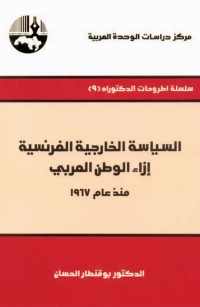 مركز دراسات الوحدة العربية

سلسلة اطروحات الدكتوراه (٩)

السياسة الخارجية الفرنسية
إزاء الوطن العربي

منذ عام ١٩٦٧

الدكتور بوقنطار الحسان